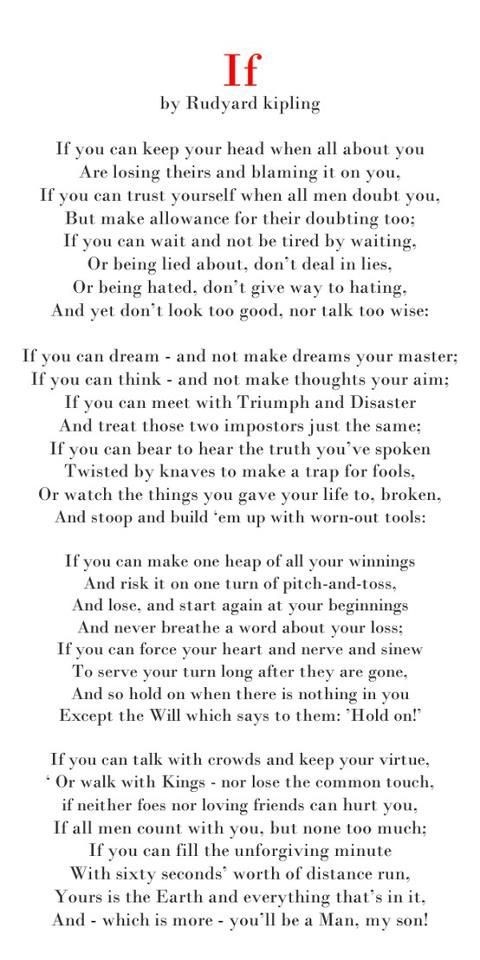 If
by Rudyard kipling

If you can keep your head when all about you
Are losing theirs and blaming it on you,
If you can trust yourself when all men doubt you,
But make allowance for their doubting too;
If you can wait and not be tired by waiting,
Or being lied about, don't deal in lies,
Or being hated, don't give way to hating,
And yet don't look too good, nor talk too wise:

If you can dream - and not make dreams your master;
If you can think - and not make thoughts your aim;
If you can meet with Triumph and Disaster
And treat those two impostors just the same;
If you can bear to hear the truth you've spoken
Twisted by knaves to make a trap for fools,
Or watch the things you gave your life to, broken,
And stoop and build 'em up with worn-out tools:

If you can make one heap of all your winnings
And risk it on one turn of pitch-and-toss,
And lose, and start again at your beginnings
And never breathe a word about your loss;
If you can force your heart and nerve and sinew
To serve your turn long after they are gone,
And so hold on when there is nothing in you
Except the Will which says to them: 'Hold on!'

If you can talk with crowds and keep your virtue,
' Or walk with Kings - nor lose the common touch,
if neither foes nor loving friends can hurt you,
If all men count with you, but none too much;
If you can fill the unforgiving minute
With sixty seconds' worth of distance run,
Yours is the Earth and everything that's in it,
And - which is more - you'll be a Man, my son!